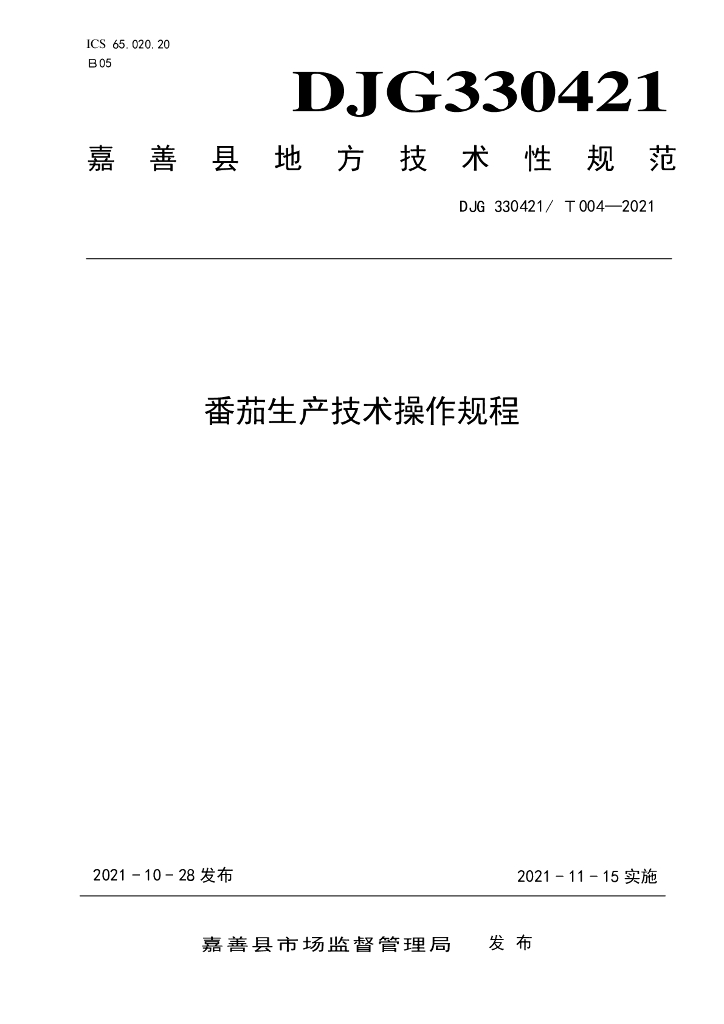 ICS 65.020.20
B05

DJG330421

嘉善县地方技术性规范

DJG 330421/ T004—2021

番茄生产技术操作规程

2021-10-28发布 2021-11-15实施

嘉善县市场监督管理局 发布